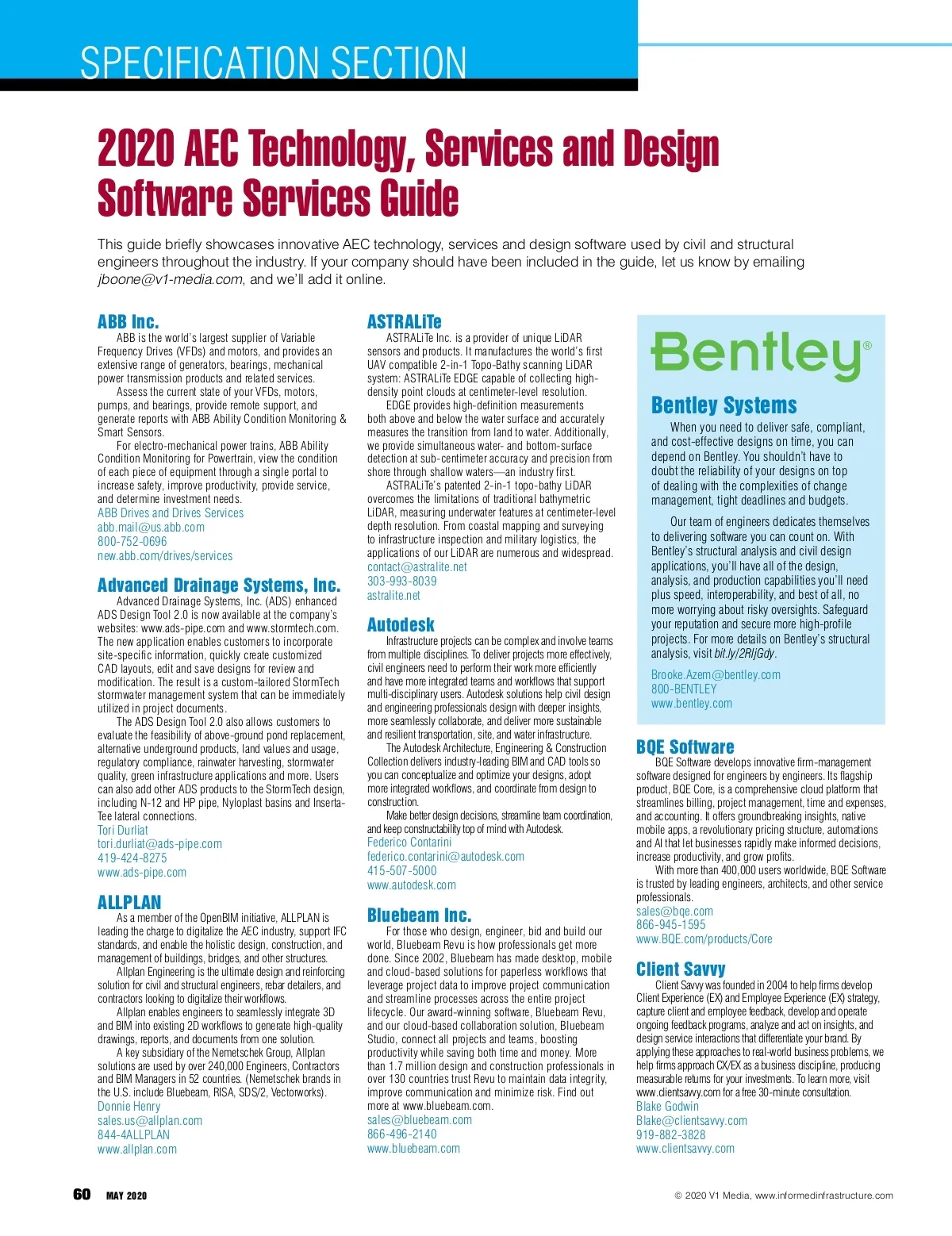 SPECIFICATION SECTION

2020 AEC Technology, Services and Design Software Services Guide

This guide briefly showcases innovative AEC technology, services and design software used by civil and structural engineers throughout the industry. If your company should have been included in the guide, let us know by emailing jboone@v1-media.com, and we'll add it online.

ABB Inc.
ABB is the world's largest supplier of Variable Frequency Drives (VFDs) and motors, and provides an extensive range of generators, bearings, mechanical power transmission products and related services.
Assess the current state of your VFDs, motors, pumps, and bearings, provide remote support, and generate reports with ABB Ability Condition Monitoring & Smart Sensors.
For electro-mechanical power trains, ABB Ability Condition Monitoring for Powertrain, view the condition of each piece of equipment through a single portal to increase safety, improve productivity, provide service, and determine investment needs.
ABB Drives and Drives Services
abb.mail@us.abb.com
800-752-0696
new.abb.com/drives/services

Advanced Drainage Systems, Inc.
Advanced Drainage Systems, Inc. (ADS) enhanced ADS Design Tool 2.0 is now available at the company's websites: www.ads-pipe.com and www.stormtech.com. The new application enables customers to incorporate site-specific information, quickly create customized CAD layouts, edit and save designs for review and modification. The result is a custom-tailored StormTech stormwater management system that can be immediately utilized in project documents.
The ADS Design Tool 2.0 also allows customers to evaluate the feasibility of above-ground pond replacement, alternative underground products, land values and usage, regulatory compliance, rainwater harvesting, stormwater quality, green infrastructure applications and more. Users can also add other ADS products to the StormTech design, including N-12 and HP pipe, Nyloplast basins and Inserta-Tee lateral connections.
Tori Durliat
tori.durliat@ads-pipe.com
419-424-8275
www.ads-pipe.com

ALLPLAN
As a member of the OpenBIM initiative, ALLPLAN is leading the charge to digitalize the AEC industry, support IFC standards, and enable the holistic design, construction, and management of buildings, bridges, and other structures.
Allplan Engineering is the ultimate design and reinforcing solution for civil and structural engineers, rebar detailers, and contractors looking to digitalize their workflows.
Allplan enables engineers to seamlessly integrate 3D and BIM into existing 2D workflows to generate high-quality drawings, reports, and documents from one solution.
A key subsidiary of the Nemetschek Group, Allplan solutions are used by over 240,000 Engineers, Contractors and BIM Managers in 52 countries. (Nemetschek brands in the U.S. include Bluebeam, RISA, SDS/2, Vectorworks).
Donnie Henry
sales.us@allplan.com
844-4ALLPLAN
www.allplan.com

ASTRALiTe
ASTRALiTe Inc. is a provider of unique LiDAR sensors and products. It manufactures the world's first UAV compatible 2-in-1 Topo-Bathy scanning LiDAR system: ASTRALiTe EDGE capable of collecting high-density point clouds at centimeter-level resolution.
EDGE provides high-definition measurements both above and below the water surface and accurately measures the transition from land to water. Additionally, we provide simultaneous water- and bottom-surface detection at sub-centimeter accuracy and precision from shore through shallow waters—an industry first.
ASTRALiTe's patented 2-in-1 topo-bathy LiDAR overcomes the limitations of traditional bathymetric LiDAR, measuring underwater features at centimeter-level depth resolution. From coastal mapping and surveying to infrastructure inspection and military logistics, the applications of our LiDAR are numerous and widespread.
contact@astralite.net
303-993-8039
astralite.net

Autodesk
Infrastructure projects can be complex and involve teams from multiple disciplines. To deliver projects more effectively, civil engineers need to perform their work more efficiently and have more integrated teams and workflows that support multi-disciplinary users. Autodesk solutions help civil design and engineering professionals design with deeper insights, more seamlessly collaborate, and deliver more sustainable and resilient transportation, site, and water infrastructure.
The Autodesk Architecture, Engineering & Construction Collection delivers industry-leading BIM and CAD tools so you can conceptualize and optimize your designs, adopt more integrated workflows, and coordinate from design to construction.
Make better design decisions, streamline team coordination, and keep constructability top of mind with Autodesk.
Federico Contarini
federico.contarini@autodesk.com
415-507-5000
www.autodesk.com

Bluebeam Inc.
For those who design, engineer, bid and build our world, Bluebeam Revu is how professionals get more done. Since 2002, Bluebeam has made desktop, mobile and cloud-based solutions for paperless workflows that leverage project data to improve project communication and streamline processes across the entire project lifecycle. Our award-winning software, Bluebeam Revu, and our cloud-based collaboration solution, Bluebeam Studio, connect all projects and teams, boosting productivity while saving both time and money. More than 1.7 million design and construction professionals in over 130 countries trust Revu to maintain data integrity, improve communication and minimize risk. Find out more at www.bluebeam.com.
sales@bluebeam.com
866-496-2140
www.bluebeam.com

Bentley®

Bentley Systems
When you need to deliver safe, compliant, and cost-effective designs on time, you can depend on Bentley. You shouldn't have to doubt the reliability of your designs on top of dealing with the complexities of change management, tight deadlines and budgets.
Our team of engineers dedicates themselves to delivering software you can count on. With Bentley's structural analysis and civil design applications, you'll have all of the design, analysis, and production capabilities you'll need plus speed, interoperability, and best of all, no more worrying about risky oversights. Safeguard your reputation and secure more high-profile projects. For more details on Bentley's structural analysis, visit bit.ly/2RIjGdy.
Brooke.Azem@bentley.com
800-BENTLEY
www.bentley.com

BQE Software
BQE Software develops innovative firm-management software designed for engineers by engineers. Its flagship product, BQE Core, is a comprehensive cloud platform that streamlines billing, project management, time and expenses, and accounting. It offers groundbreaking insights, native mobile apps, a revolutionary pricing structure, automations and AI that let businesses rapidly make informed decisions, increase productivity, and grow profits.
With more than 400,000 users worldwide, BQE Software is trusted by leading engineers, architects, and other service professionals.
sales@bqe.com
866-945-1595
www.BQE.com/products/Core

Client Savvy
Client Savvy was founded in 2004 to help firms develop Client Experience (EX) and Employee Experience (EX) strategy, capture client and employee feedback, develop and operate ongoing feedback programs, analyze and act on insights, and design service interactions that differentiate your brand. By applying these approaches to real-world business problems, we help firms approach CX/EX as a business discipline, producing measurable returns for your investments. To learn more, visit www.clientsavvy.com for a free 30-minute consultation.
Blake Godwin
Blake@clientsavvy.com
919-882-3828
www.clientsavvy.com

60 MAY 2020

© 2020 V1 Media, www.informedinfrastructure.com